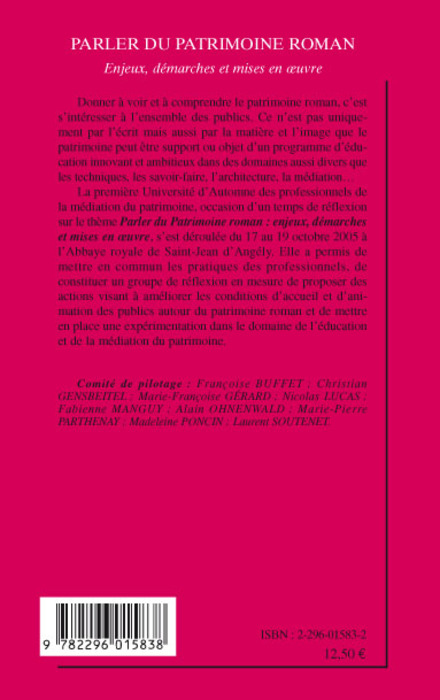 PARLER DU PATRIMOINE ROMAN

Enjeux, démarches et mises en œuvre

Donner à voir et à comprendre le patrimoine roman, c'est s'intéresser à l'ensemble des publics. Ce n'est pas uniquement par l'écrit mais aussi par la matière et l'image que le patrimoine peut être support ou objet d'un programme d'éducation innovant et ambitieux dans des domaines aussi divers que les techniques, les savoir-faire, l'architecture, la médiation…

La première Université d'Automne des professionnels de la médiation du patrimoine, occasion d'un temps de réflexion sur le thème Parler du Patrimoine roman : enjeux, démarches et mises en œuvre, s'est déroulée du 17 au 19 octobre 2005 à l'Abbaye royale de Saint-Jean d'Angély. Elle a permis de mettre en commun les pratiques des professionnels, de constituer un groupe de réflexion en mesure de proposer des actions visant à améliorer les conditions d'accueil et d'animation des publics autour du patrimoine roman et de mettre en place une expérimentation dans le domaine de l'éducation et de la médiation du patrimoine.

Comité de pilotage : Françoise BUFFET ; Christian GENSBEITEL ; Marie-Françoise GÉRARD ; Nicolas LUCAS ; Fabienne MANGUY ; Alain OHNENWALD ; Marie-Pierre PARTHENAY ; Madeleine PONCIN ; Laurent SOUTENET.

9 782296 015838

ISBN : 2-296-01583-2

12,50 €